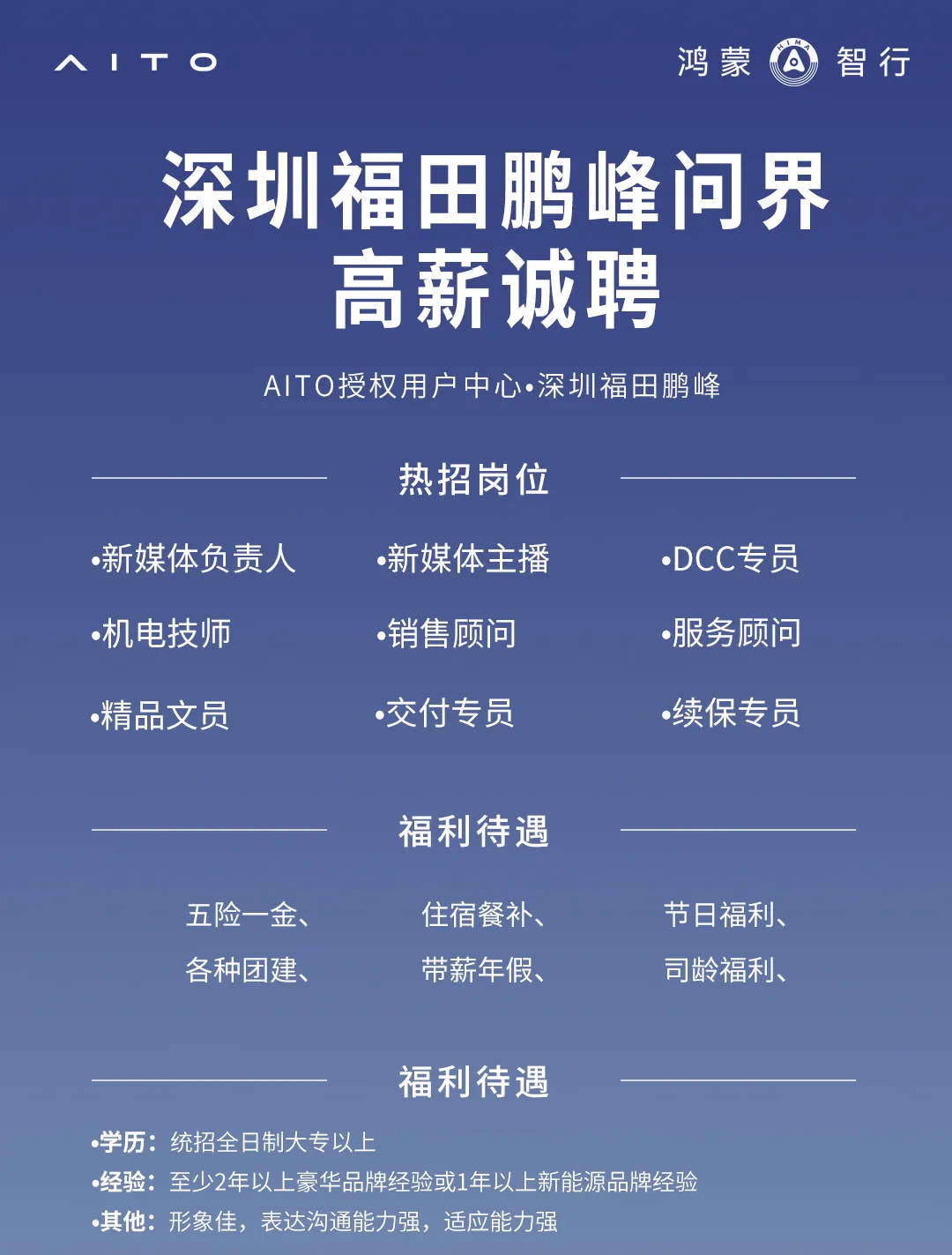 AITO

鸿蒙 HIMA 智行

深圳福田鹏峰问界
高薪诚聘

AITO授权用户中心•深圳福田鹏峰

热招岗位

•新媒体负责人
•新媒体主播
•DCC专员
•机电技师
•销售顾问
•服务顾问
•精品文员
•交付专员
•续保专员

福利待遇

五险一金、
住宿餐补、
节日福利、
各种团建、
带薪年假、
司龄福利、

福利待遇

•学历：统招全日制大专以上
•经验：至少2年以上豪华品牌经验或1年以上新能源品牌经验
•其他：形象佳，表达沟通能力强，适应能力强